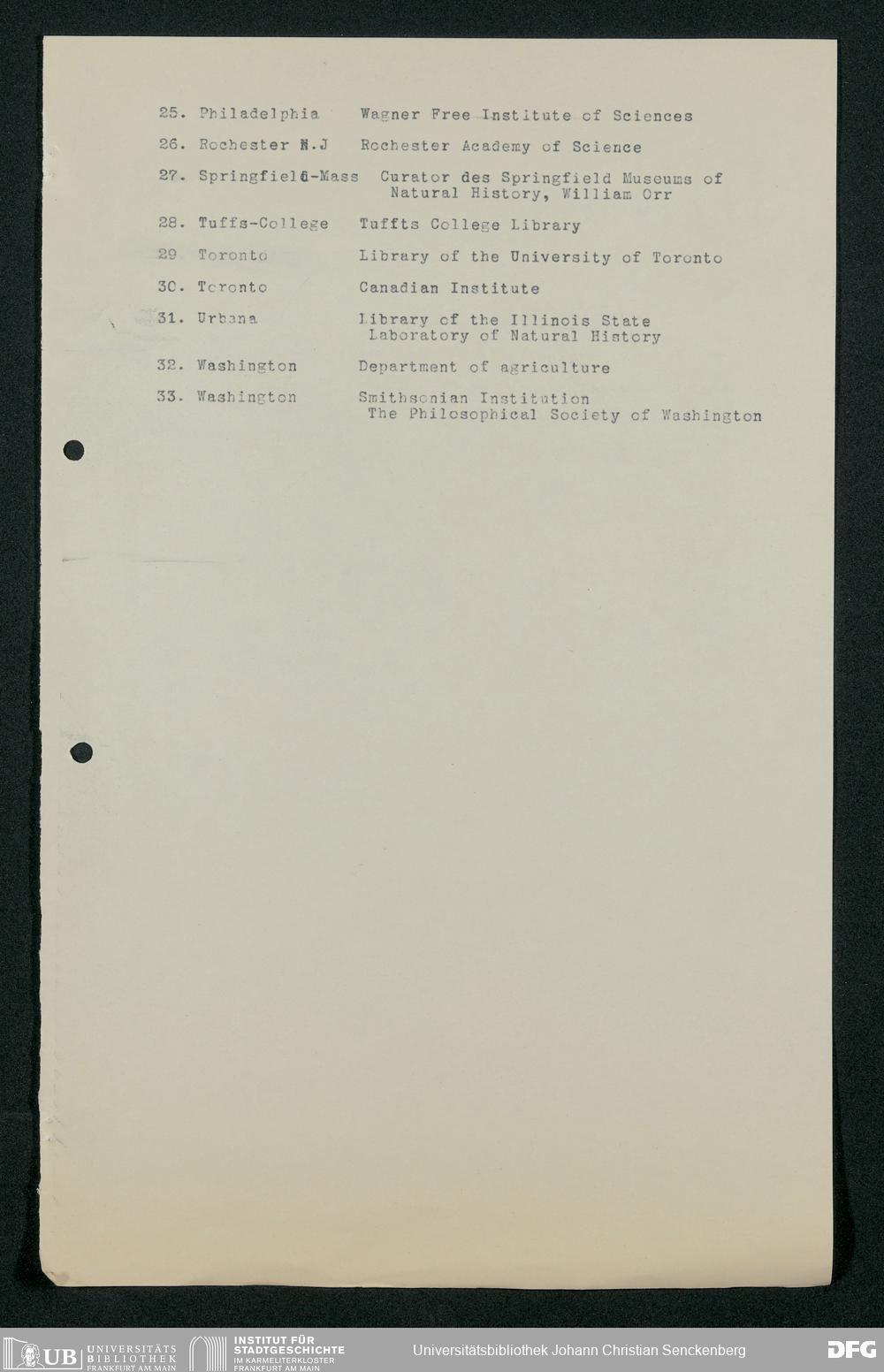 25. Philadelphia Wagner Free Institute of Sciences

26. Rochester N.J Rochester Academy of Science

27. Springfield-Mass Curator des Springfield Museums of Natural History, William Orr

28. Tuffs-College Tuffts College Library

29 Toronto Library of the University of Toronto

30. Toronto Canadian Institute

31. Urbana Library of the Illinois State Laboratory of Natural History

32. Washington Department of agriculture

33. Washington Smithsonian Institution The Philosophical Society of Washington

UB UNIVERSITÄTS BIBLIOTHEK FRANKFURT AM MAIN
INSTITUT FÜR STADTGESCHICHTE IM KARMELITERKLOSTER FRANKFURT AM MAIN
Universitätsbibliothek Johann Christian Senckenberg
DFG